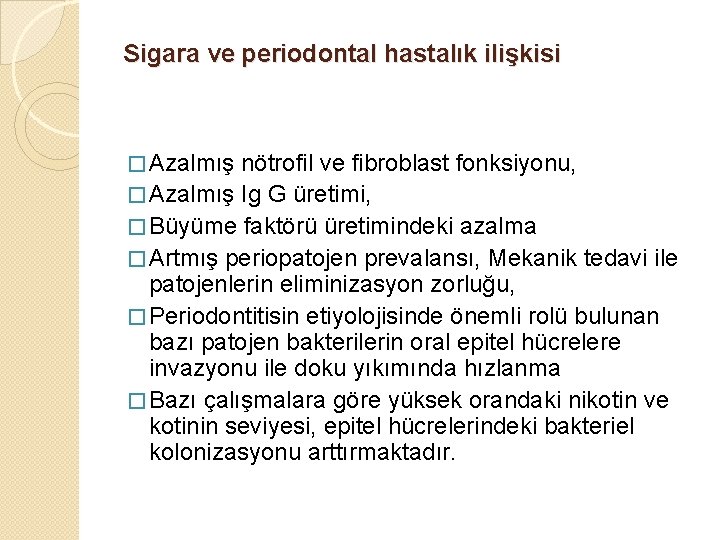 Sigara ve periodontal hastalık ilişkisi

□ Azalmış nötrofil ve fibroblast fonksiyonu,
□ Azalmış Ig G üretimi,
□ Büyüme faktörü üretimindeki azalma
□ Artmış periopatojen prevalansı, Mekanik tedavi ile patojenlerin eliminizasyon zorluğu,
□ Periodontitisin etiyolojisinde önemli rolü bulunan bazı patojen bakterilerin oral epitel hücrelere invazyonu ile doku yıkımında hızlanma
□ Bazı çalışmalara göre yüksek orandaki nikotin ve kotinin seviyesi, epitel hücrelerindeki bakteriel kolonizasyonu arttırmaktadır.